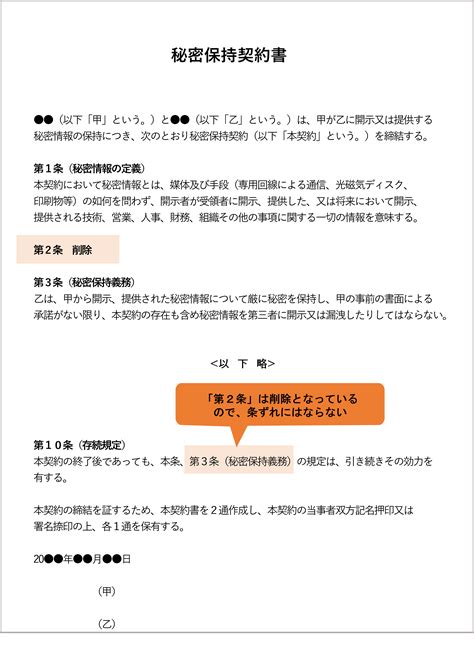 秘密保持契約書

●●（以下「甲」という。）と●●（以下「乙」という。）は、甲が乙に開示又は提供する秘密情報の保持につき、次のとおり秘密保持契約（以下「本契約」という。）を締結する。

第１条（秘密情報の定義）
本契約において秘密情報とは、媒体及び手段（専用回線による通信、光磁気ディスク、印刷物等）の如何を問わず、開示者が受領者に開示、提供した、又は将来において開示、提供される技術、営業、人事、財務、組織その他の事項に関する一切の情報を意味する。

第２条　削除

第３条（秘密保持義務）
乙は、甲から開示、提供された秘密情報について厳に秘密を保持し、甲の事前の書面による承諾がない限り、本契約の存在も含め秘密情報を第三者に開示又は漏洩したりしてはならない。

＜以　下　略＞

「第２条」は削除となっているので、条ずれにはならない

第１０条（存続規定）
本契約の終了後であっても、本条、第３条（秘密保持義務）の規定は、引き続きその効力を有する。

本契約の締結を証するため、本契約書を２通作成し、本契約の当事者双方記名押印又は署名捺印の上、各１通を保有する。

20●●年●●月●●日

（甲）

（乙）